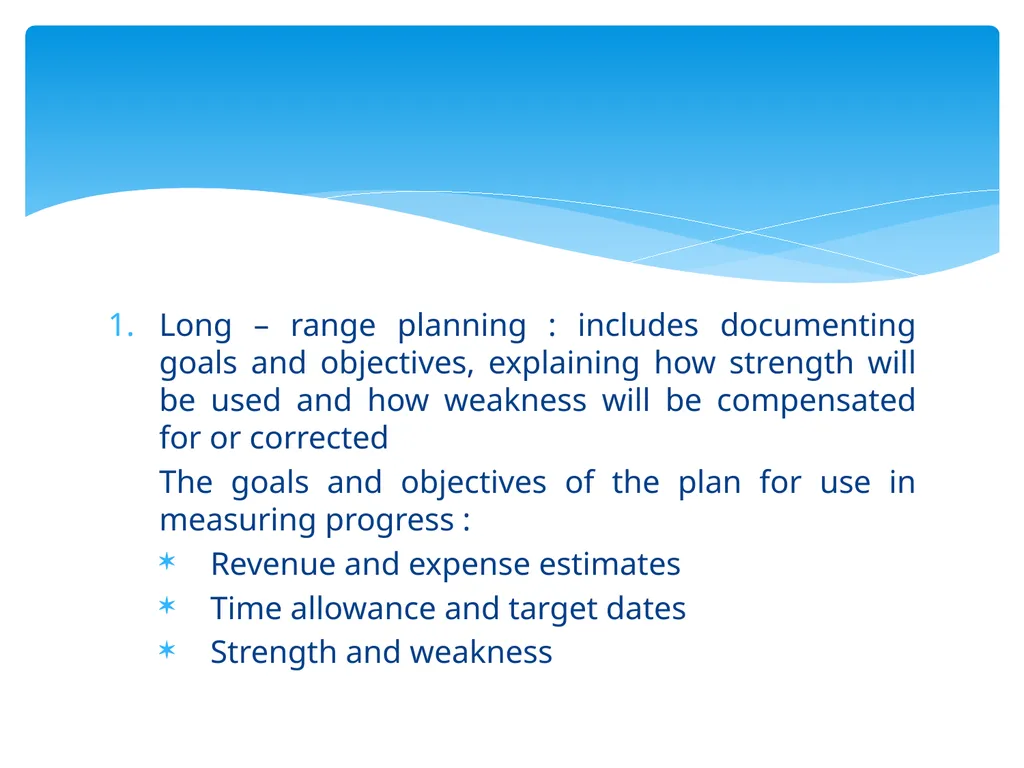 1. Long – range planning : includes documenting goals and objectives, explaining how strength will be used and how weakness will be compensated for or corrected

The goals and objectives of the plan for use in measuring progress :

* Revenue and expense estimates
* Time allowance and target dates
* Strength and weakness